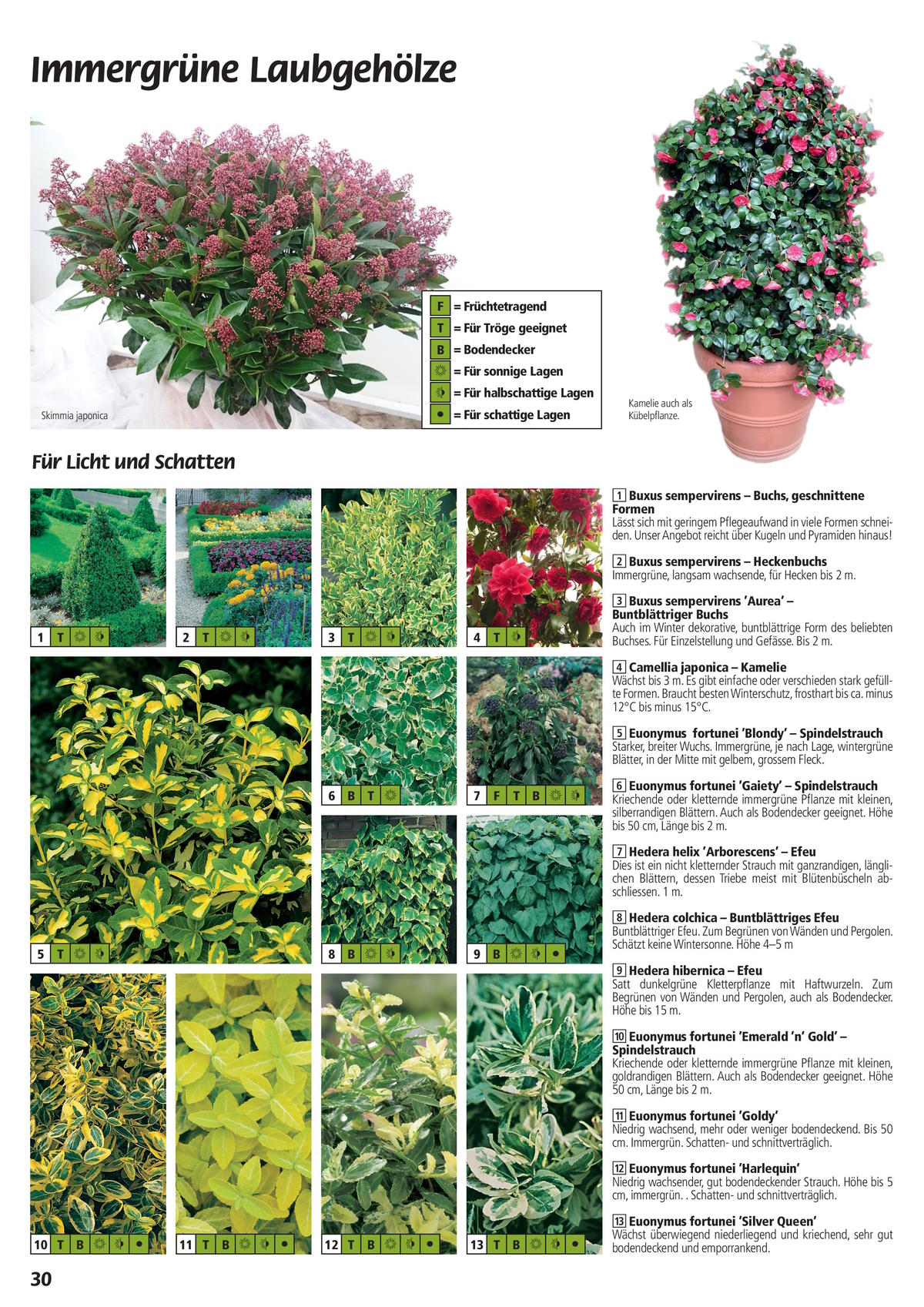 Immergrüne Laubgehölze

Skimmia japonica

F = Früchtetragend
T = Für Tröge geeignet
B = Bodendecker
= Für sonnige Lagen
= Für halbschattige Lagen
= Für schattige Lagen

Kamelie auch als Kübelpflanze.

Für Licht und Schatten

1 T

2 T

3 T

4 T

5 T

6 B T

7 F T B

8 B

9 B

10 T B

11 T B

12 T B

13 T B

1 Buxus sempervirens – Buchs, geschnittene Formen
Lässt sich mit geringem Pflegeaufwand in viele Formen schneiden. Unser Angebot reicht über Kugeln und Pyramiden hinaus!

2 Buxus sempervirens – Heckenbuchs
Immergrüne, langsam wachsende, für Hecken bis 2 m.

3 Buxus sempervirens 'Aurea' – Buntblättriger Buchs
Auch im Winter dekorative, buntblättrige Form des beliebten Buchses. Für Einzelstellung und Gefässe. Bis 2 m.

4 Camellia japonica – Kamelie
Wächst bis 3 m. Es gibt einfache oder verschieden stark gefüllte Formen. Braucht besten Winterschutz, frosthart bis ca. minus 12°C bis minus 15°C.

5 Euonymus fortunei 'Blondy' – Spindelstrauch
Starker, breiter Wuchs. Immergrüne, je nach Lage, wintergrüne Blätter, in der Mitte mit gelbem, grossem Fleck.

6 Euonymus fortunei 'Gaiety' – Spindelstrauch
Kriechende oder kletternde immergrüne Pflanze mit kleinen, silberrandigen Blättern. Auch als Bodendecker geeignet. Höhe bis 50 cm, Länge bis 2 m.

7 Hedera helix 'Arborescens' – Efeu
Dies ist ein nicht kletternder Strauch mit ganzrandigen, länglichen Blättern, dessen Triebe meist mit Blütenbüscheln abschliessen. 1 m.

8 Hedera colchica – Buntblättriges Efeu
Buntblättriger Efeu. Zum Begrünen von Wänden und Pergolen. Schätzt keine Wintersonne. Höhe 4–5 m

9 Hedera hibernica – Efeu
Satt dunkelgrüne Kletterpflanze mit Haftwurzeln. Zum Begrünen von Wänden und Pergolen, auch als Bodendecker. Höhe bis 15 m.

10 Euonymus fortunei 'Emerald 'n' Gold' – Spindelstrauch
Kriechende oder kletternde immergrüne Pflanze mit kleinen, goldrandigen Blättern. Auch als Bodendecker geeignet. Höhe 50 cm, Länge bis 2 m.

11 Euonymus fortunei 'Goldy'
Niedrig wachsend, mehr oder weniger bodendeckend. Bis 50 cm. Immergrün. Schatten- und schnittverträglich.

12 Euonymus fortunei 'Harlequin'
Niedrig wachsender, gut bodendeckender Strauch. Höhe bis 5 cm, immergrün. . Schatten- und schnittverträglich.

13 Euonymus fortunei 'Silver Queen'
Wächst überwiegend niederliegend und kriechend, sehr gut bodendeckend und emporrankend.

30